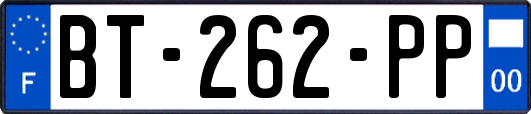 F
BT-262-PP
00